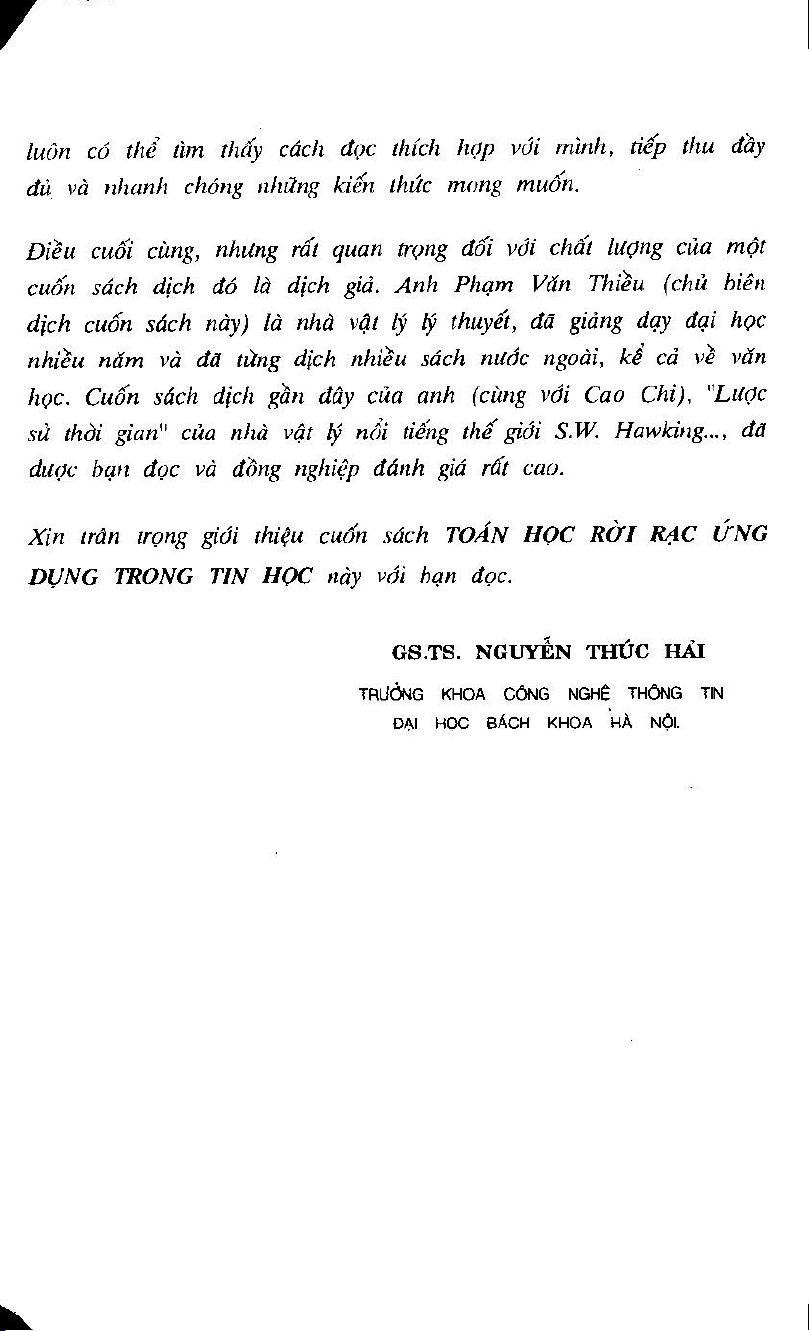 luôn có thể tìm thấy cách đọc thích hợp với mình, tiếp thu đầy đủ và nhanh chóng những kiến thức mong muốn.

Điều cuối cùng, nhưng rất quan trọng đối với chất lượng của một cuốn sách dịch đó là dịch giả. Anh Phạm Văn Thiều (chủ biên dịch cuốn sách này) là nhà vật lý lý thuyết, đã giảng dạy đại học nhiều năm và đã từng dịch nhiều sách nước ngoài, kể cả về văn học. Cuốn sách dịch gần đây của anh (cùng với Cao Chi), "Lược sử thời gian" của nhà vật lý nổi tiếng thế giới S.W. Hawking..., đã được bạn đọc và đồng nghiệp đánh giá rất cao.

Xin trân trọng giới thiệu cuốn sách TOÁN HỌC RỜI RẠC ỨNG DỤNG TRONG TIN HỌC này với bạn đọc.

GS.TS. NGUYỄN THÚC HẢI

TRƯỞNG KHOA CÔNG NGHỆ THÔNG TIN
ĐẠI HỌC BÁCH KHOA HÀ NỘI.